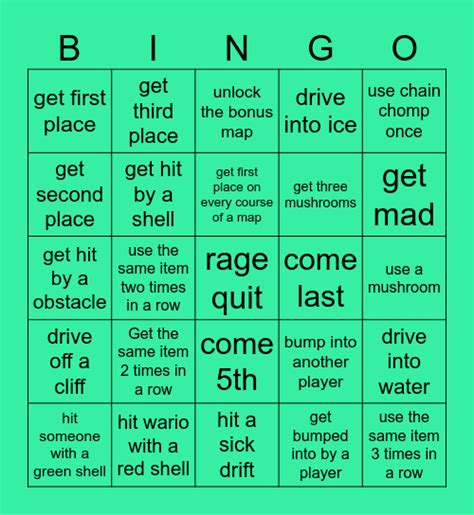 | B | I | N | G | O |
|---|---|---|---|---|
| get first place | get third place | unlock the bonus map | drive into ice | use chain chomp once |
| get second place | get hit by a shell | get first place on every course of a map | get three mushrooms | get mad |
| get hit by a obstacle | use the same item two times in a row | rage quit | come last | use a mushroom |
| drive off a cliff | Get the same item 2 times in a row | come 5th | bump into another player | drive into water |
| hit someone with a green shell | hit wario with a red shell | hit a sick drift | get bumped into by a player | use the same item 3 times in a row |